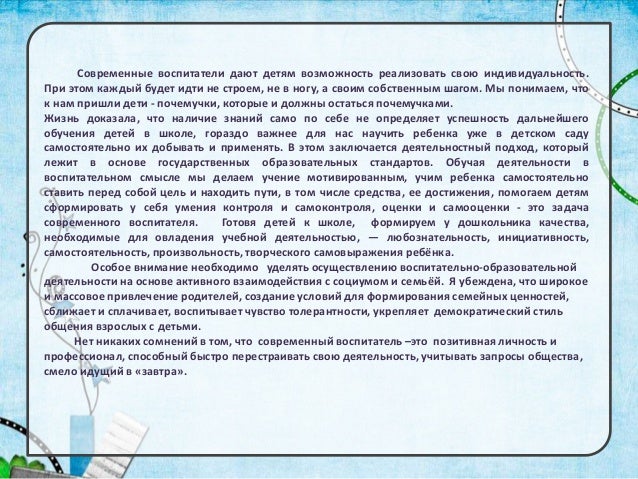 Современные воспитатели дают детям возможность реализовать свою индивидуальность. При этом каждый будет идти не строем, не в ногу, а своим собственным шагом. Мы понимаем, что к нам пришли дети - почемучки, которые и должны остаться почемучками.
Жизнь доказала, что наличие знаний само по себе не определяет успешность дальнейшего обучения детей в школе, гораздо важнее для нас научить ребенка уже в детском саду самостоятельно их добывать и применять. В этом заключается деятельностный подход, который лежит в основе государственных образовательных стандартов. Обучая деятельности в воспитательном смысле мы делаем учение мотивированным, учим ребенка самостоятельно ставить перед собой цель и находить пути, в том числе средства, ее достижения, помогаем детям сформировать у себя умения контроля и самоконтроля, оценки и самооценки - это задача современного воспитателя. Готовя детей к школе, формируем у дошкольника качества, необходимые для овладения учебной деятельностью, — любознательность, инициативность, самостоятельность, произвольность, творческого самовыражения ребёнка.

Особое внимание необходимо уделять осуществлению воспитательно-образовательной деятельности на основе активного взаимодействия с социумом и семьёй. Я убеждена, что широкое и массовое привлечение родителей, создание условий для формирования семейных ценностей, сближает и сплачивает, воспитывает чувство толерантности, укрепляет демократический стиль общения взрослых с детьми.

Нет никаких сомнений в том, что современный воспитатель –это позитивная личность и профессионал, способный быстро перестраивать свою деятельность, учитывать запросы общества, смело идущий в «завтра».